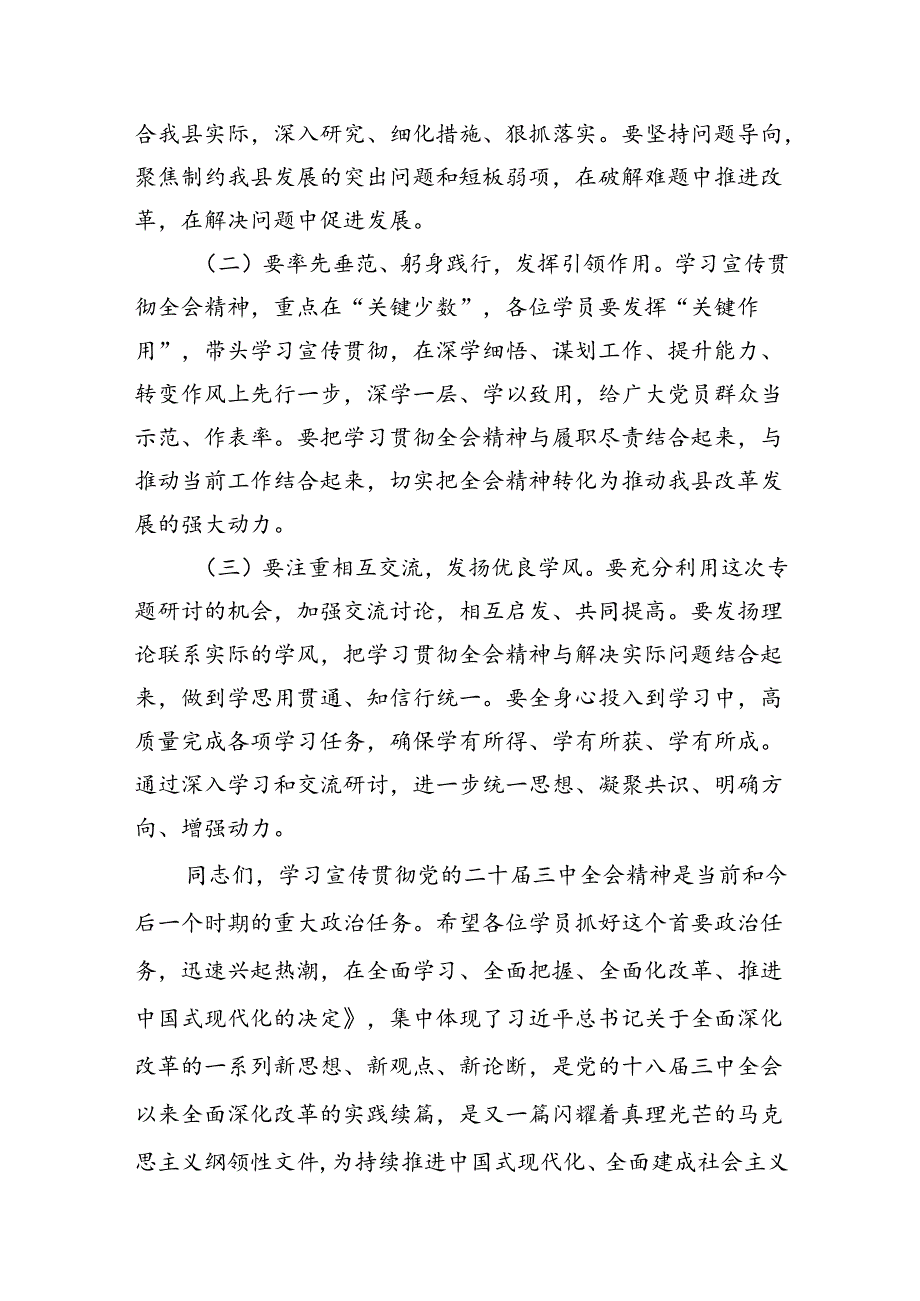 合我县实际，深入研究、细化措施、狠抓落实。要坚持问题导向，聚焦制约我县发展的突出问题和短板弱项，在破解难题中推进改革，在解决问题中促进发展。

（二）要率先垂范、躬身践行，发挥引领作用。学习宣传贯彻全会精神，重点在“关键少数”，各位学员要发挥“关键作用”，带头学习宣传贯彻，在深学细悟、谋划工作、提升能力、转变作风上先行一步，深学一层、学以致用，给广大党员群众当示范、作表率。要把学习贯彻全会精神与履职尽责结合起来，与推动当前工作结合起来，切实把全会精神转化为推动我县改革发展的强大动力。

（三）要注重相互交流，发扬优良学风。要充分利用这次专题研讨的机会，加强交流讨论，相互启发、共同提高。要发扬理论联系实际的学风，把学习贯彻全会精神与解决实际问题结合起来，做到学思用贯通、知信行统一。要全身心投入到学习中，高质量完成各项学习任务，确保学有所得、学有所获、学有所成。通过深入学习和交流研讨，进一步统一思想、凝聚共识、明确方向、增强动力。

同志们，学习宣传贯彻党的二十届三中全会精神是当前和今后一个时期的重大政治任务。希望各位学员抓好这个首要政治任务，迅速兴起热潮，在全面学习、全面把握、全面化改革、推进中国式现代化的决定》，集中体现了习近平总书记关于全面深化改革的一系列新思想、新观点、新论断，是党的十八届三中全会以来全面深化改革的实践续篇，是又一篇闪耀着真理光芒的马克思主义纲领性文件，为持续推进中国式现代化、全面建成社会主义